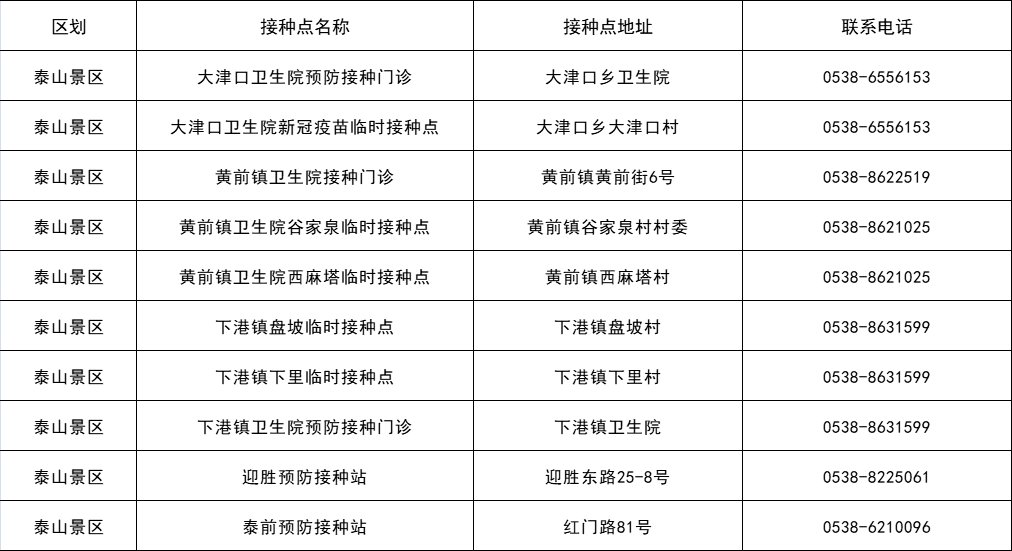 | 区划 | 接种点名称 | 接种点地址 | 联系电话 |
|---|---|---|---|
| 泰山景区 | 大津口卫生院预防接种门诊 | 大津口乡卫生院 | 0538-6556153 |
| 泰山景区 | 大津口卫生院新冠疫苗临时接种点 | 大津口乡大津口村 | 0538-6556153 |
| 泰山景区 | 黄前镇卫生院接种门诊 | 黄前镇黄前街6号 | 0538-8622519 |
| 泰山景区 | 黄前镇卫生院谷家泉临时接种点 | 黄前镇谷家泉村村委 | 0538-8621025 |
| 泰山景区 | 黄前镇卫生院西麻塔临时接种点 | 黄前镇西麻塔村 | 0538-8621025 |
| 泰山景区 | 下港镇盘坡临时接种点 | 下港镇盘坡村 | 0538-8631599 |
| 泰山景区 | 下港镇下里临时接种点 | 下港镇下里村 | 0538-8631599 |
| 泰山景区 | 下港镇卫生院预防接种门诊 | 下港镇卫生院 | 0538-8631599 |
| 泰山景区 | 迎胜预防接种站 | 迎胜东路25-8号 | 0538-8225061 |
| 泰山景区 | 泰前预防接种站 | 红门路81号 | 0538-6210096 |